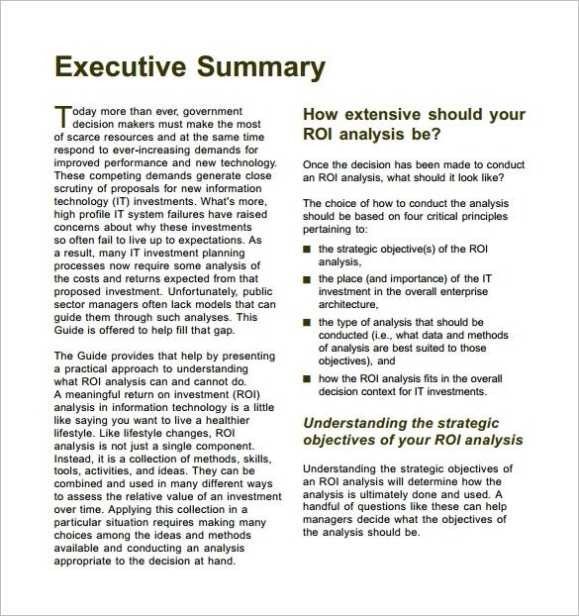 Executive Summary

Today more than ever, government decision makers must make the most of scarce resources and at the same time respond to ever-increasing demands for improved performance and new technology. These competing demands generate close scrutiny of proposals for new information technology (IT) investments. What's more, high profile IT system failures have raised concerns about why these investments so often fail to live up to expectations. As a result, many IT investment planning processes now require some analysis of the costs and returns expected from that proposed investment. Unfortunately, public sector managers often lack models that can guide them through such analyses. This Guide is offered to help fill that gap.

The Guide provides that help by presenting a practical approach to understanding what ROI analysis can and cannot do. A meaningful return on investment (ROI) analysis in information technology is a little like saying you want to live a healthier lifestyle. Like lifestyle changes, ROI analysis is not just a single component. Instead, it is a collection of methods, skills, tools, activities, and ideas. They can be combined and used in many different ways to assess the relative value of an investment over time. Applying this collection in a particular situation requires making many choices among the ideas and methods available and conducting an analysis appropriate to the decision at hand.

How extensive should your ROI analysis be?

Once the decision has been made to conduct an ROI analysis, what should it look like?

The choice of how to conduct the analysis should be based on four critical principles pertaining to:

■ the strategic objective(s) of the ROI analysis,

■ the place (and importance) of the IT investment in the overall enterprise architecture,

■ the type of analysis that should be conducted (i.e., what data and methods of analysis are best suited to those objectives), and

■ how the ROI analysis fits in the overall decision context for IT investments.

Understanding the strategic objectives of your ROI analysis

Understanding the strategic objectives of an ROI analysis will determine how the analysis is ultimately done and used. A handful of questions like these can help managers decide what the objectives of the analysis should be.